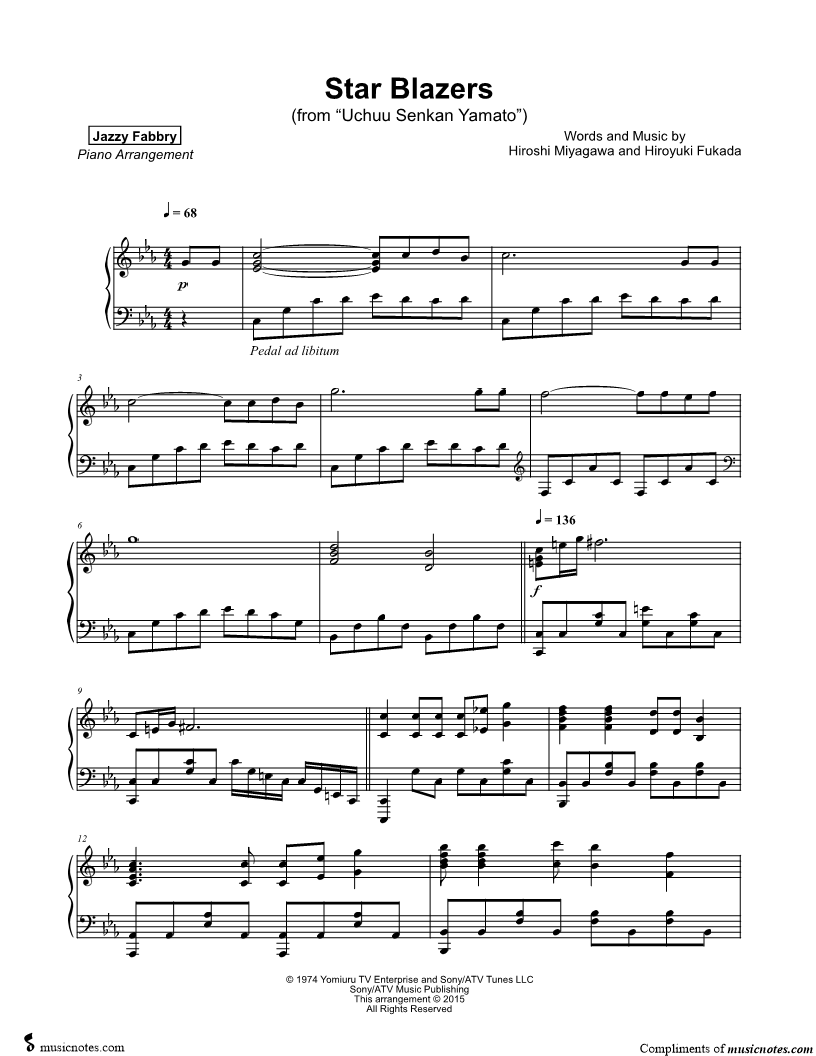 Star Blazers
(from "Uchuu Senkan Yamato")

Jazzy Fabbry
Piano Arrangement

Words and Music by
Hiroshi Miyagawa and Hiroyuki Fukada

♩ = 68

p

Pedal ad libitum

3

6

♩ = 136

f

9

12

© 1974 Yomiuru TV Enterprise and Sony/ATV Tunes LLC
Sony/ATV Music Publishing
This arrangement © 2015
All Rights Reserved

musicnotes.com

Compliments of musicnotes.com